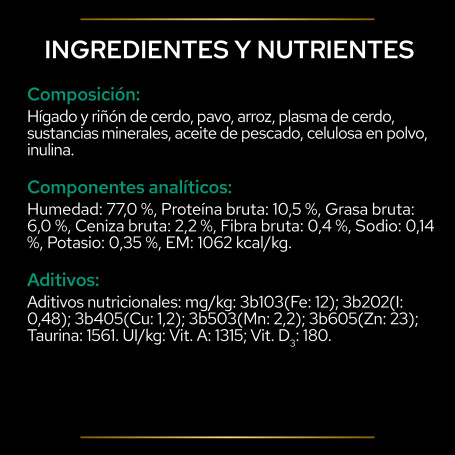 INGREDIENTES Y NUTRIENTES

Composición:

Hígado y riñón de cerdo, pavo, arroz, plasma de cerdo, sustancias minerales, aceite de pescado, celulosa en polvo, inulina.

Componentes analíticos:

Humedad: 77,0 %, Proteína bruta: 10,5 %, Grasa bruta: 6,0 %, Ceniza bruta: 2,2 %, Fibra bruta: 0,4 %, Sodio: 0,14 %, Potasio: 0,35 %, EM: 1062 kcal/kg.

Aditivos:

Aditivos nutricionales: mg/kg: 3b103(Fe: 12); 3b202(I: 0,48); 3b405(Cu: 1,2); 3b503(Mn: 2,2); 3b605(Zn: 23); Taurina: 1561. UI/kg: Vit. A: 1315; Vit. $D_3$: 180.